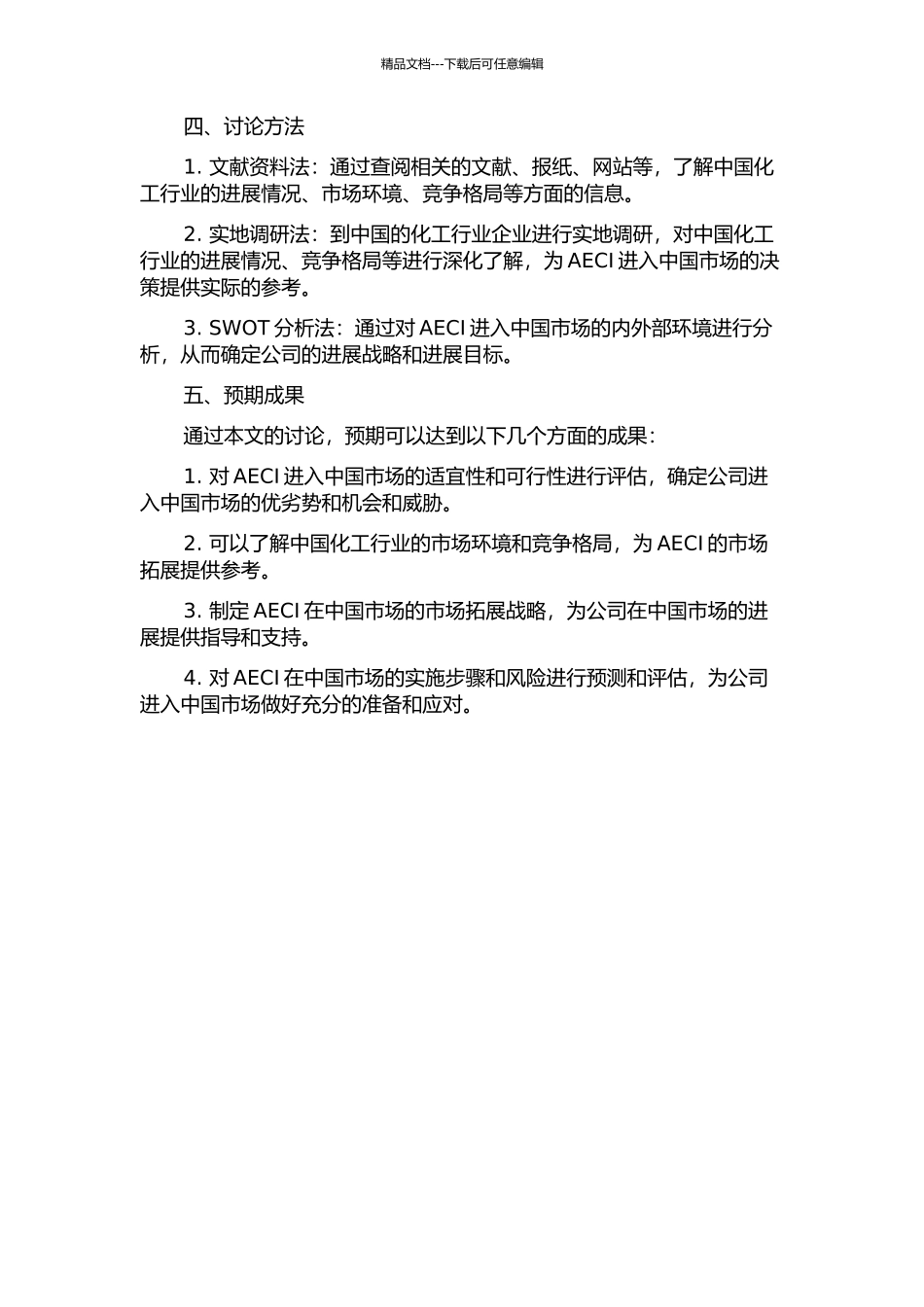 精品文档---下载后可任意编辑

四、讨论方法

1. 文献资料法：通过查阅相关的文献、报纸、网站等，了解中国化工行业的进展情况、市场环境、竞争格局等方面的信息。

2. 实地调研法：到中国的化工行业企业进行实地调研，对中国化工行业的进展情况、竞争格局等进行深化了解，为 AECI 进入中国市场的决策提供实际的参考。

3. SWOT 分析法：通过对 AECI 进入中国市场的内外部环境进行分析，从而确定公司的进展战略和进展目标。

五、预期成果

通过本文的讨论，预期可以达到以下几个方面的成果：

1. 对 AECI 进入中国市场的适宜性和可行性进行评估，确定公司进入中国市场的优劣势和机会和威胁。

2. 可以了解中国化工行业的市场环境和竞争格局，为 AECI 的市场拓展提供参考。

3. 制定 AECI 在中国市场的市场拓展战略，为公司在中国市场的进展提供指导和支持。

4. 对 AECI 在中国市场的实施步骤和风险进行预测和评估，为公司进入中国市场做好充分的准备和应对。